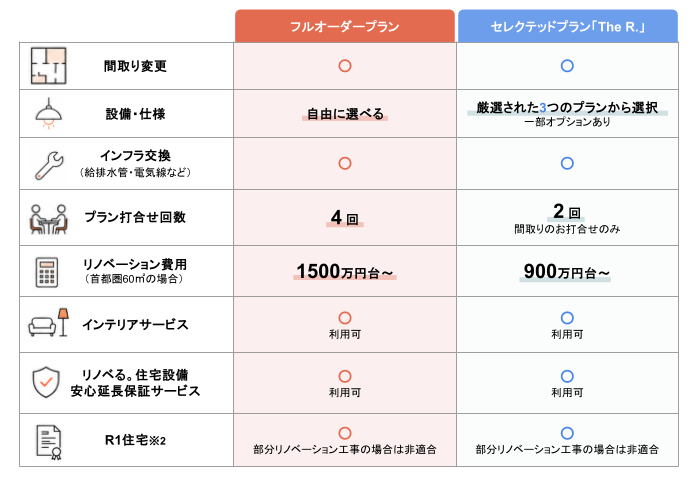 | | フルオーダープラン | セレクテッドプラン「The R.」 |
|---|---|---|
| 間取り変更 | ○ | ○ |
| 設備・仕様 | 自由に選べる | 厳選された3つのプランから選択 一部オプションあり |
| インフラ交換 （給排水管・電気線など） | ○ | ○ |
| プラン打合せ回数 | 4回 | 2回 間取りのお打合せのみ |
| リノベーション費用 （首都圏60㎡の場合） | 1500万円台～ | 900万円台～ |
| インテリアサービス | ○ 利用可 | ○ 利用可 |
| リノベる。住宅設備 安心延長保証サービス | ○ 利用可 | ○ 利用可 |
| R1住宅※2 | ○ 部分リノベーション工事の場合は非適合 | ○ 部分リノベーション工事の場合は非適合 |